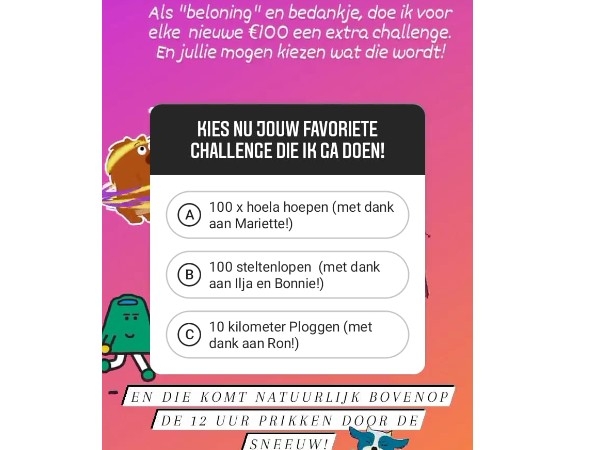 Als "beloning" en bedankje, doe ik voor elke nieuwe €100 een extra challenge. En jullie mogen kiezen wat die wordt!

KIES NU JOUW FAVORIETE CHALLENGE DIE IK GA DOEN!

A 100 x hoela hoepen (met dank aan Mariette!)

B 100 steltenlopen (met dank aan Ilja en Bonnie!)

C 10 kilometer Ploggen (met dank aan Ron!)

EN DIE KOMT NATUURLIJK BOVENOP DE 12 UUR PRIKKEN DOOR DE SNEEUW!